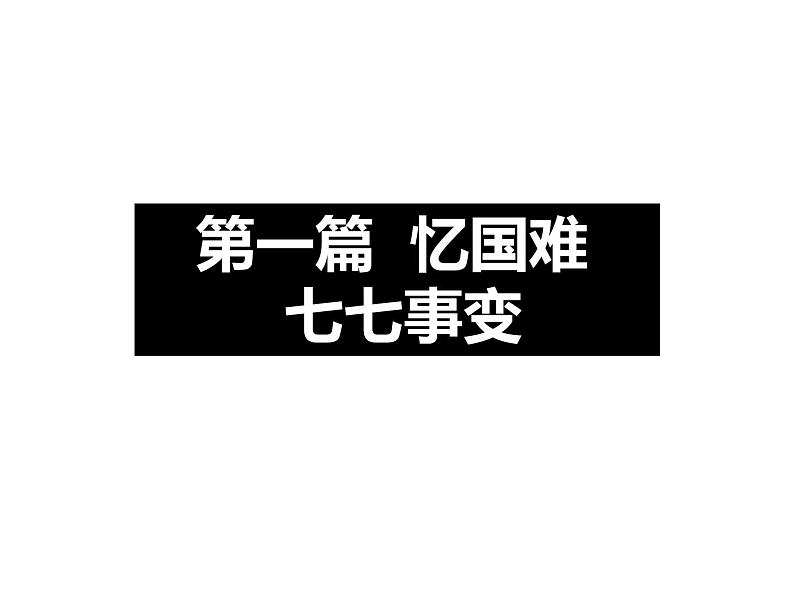 第一篇 忆国难
七七事变